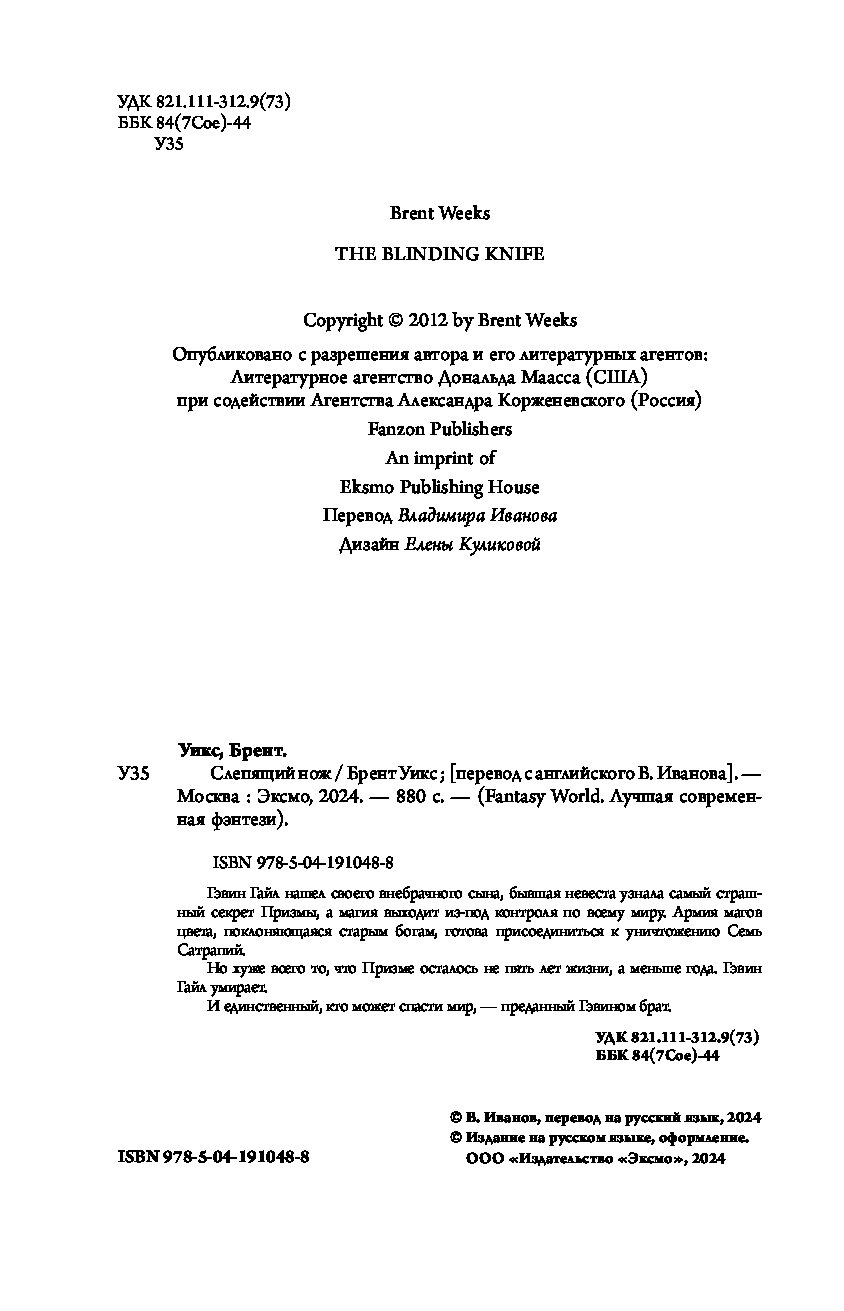 УДК 821.111-312.9(73)
ББК 84(7Сое)-44
У35

Brent Weeks

THE BLINDING KNIFE

Copyright © 2012 by Brent Weeks

Опубликовано с разрешения автора и его литературных агентов: Литературное агентство Дональда Маасса (США) при содействии Агентства Александра Корженевского (Россия)

Fanzon Publishers

An imprint of

Eksmo Publishing House

Перевод Владимира Иванова

Дизайн Елены Куликовой

Уикс, Брент.

У35 Слепящий нож / Брент Уикс ; [перевод с английского В. Иванова]. — Москва : Эксмо, 2024. — 880 с. — (Fantasy World. Лучшая современная фэнтези).

ISBN 978-5-04-191048-8

Гэвин Гайл нашел своего внебрачного сына, бывшая невеста узнала самый страшный секрет Призмы, а магия выходит из-под контроля по всему миру. Армия магов цвета, поклоняющаяся старым богам, готова присоединиться к уничтожению Семь Сатрапий.

Но хуже всего то, что Призме осталось не пять лет жизни, а меньше года. Гэвин Гайл умирает.

И единственный, кто может спасти мир, — преданный Гэвином брат.

УДК 821.111-312.9(73)
ББК 84(7Сое)-44

© В. Иванов, перевод на русский язык, 2024
© Издание на русском языке, оформление.
ООО «Издательство «Эксмо», 2024

ISBN 978-5-04-191048-8